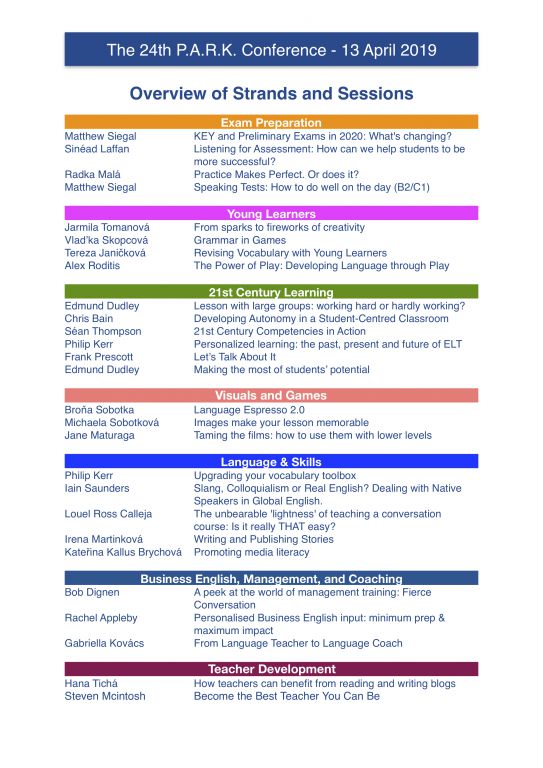 The 24th P.A.R.K. Conference - 13 April 2019

Overview of Strands and Sessions

Exam Preparation

| | |
|---|---|
| Matthew Siegal | KEY and Preliminary Exams in 2020: What's changing? |
| Sinéad Laffan | Listening for Assessment: How can we help students to be more successful? |
| Radka Malá | Practice Makes Perfect. Or does it? |
| Matthew Siegal | Speaking Tests: How to do well on the day (B2/C1) |

Young Learners

| | |
|---|---|
| Jarmila Tomanová | From sparks to fireworks of creativity |
| Vlad'ka Skopcová | Grammar in Games |
| Tereza Janičková | Revising Vocabulary with Young Learners |
| Alex Roditis | The Power of Play: Developing Language through Play |

21st Century Learning

| | |
|---|---|
| Edmund Dudley | Lesson with large groups: working hard or hardly working? |
| Chris Bain | Developing Autonomy in a Student-Centred Classroom |
| Séan Thompson | 21st Century Competencies in Action |
| Philip Kerr | Personalized learning: the past, present and future of ELT |
| Frank Prescott | Let's Talk About It |
| Edmund Dudley | Making the most of students' potential |

Visuals and Games

| | |
|---|---|
| Broňa Sobotka | Language Espresso 2.0 |
| Michaela Sobotková | Images make your lesson memorable |
| Jane Maturaga | Taming the films: how to use them with lower levels |

Language & Skills

| | |
|---|---|
| Philip Kerr | Upgrading your vocabulary toolbox |
| Iain Saunders | Slang, Colloquialism or Real English? Dealing with Native Speakers in Global English. |
| Louel Ross Calleja | The unbearable 'lightness' of teaching a conversation course: Is it really THAT easy? |
| Irena Martinková | Writing and Publishing Stories |
| Kateřina Kallus Brychová | Promoting media literacy |

Business English, Management, and Coaching

| | |
|---|---|
| Bob Dignen | A peek at the world of management training: Fierce Conversation |
| Rachel Appleby | Personalised Business English input: minimum prep & maximum impact |
| Gabriella Kovács | From Language Teacher to Language Coach |

Teacher Development

| | |
|---|---|
| Hana Tichá | How teachers can benefit from reading and writing blogs |
| Steven Mcintosh | Become the Best Teacher You Can Be |